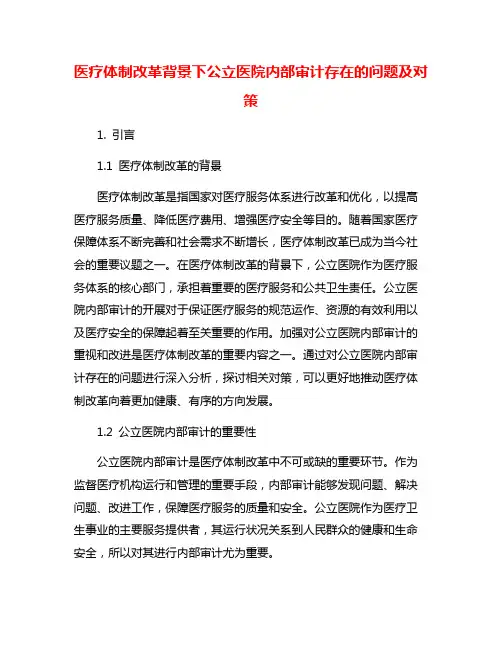 医疗体制改革背景下公立医院内部审计存在的问题及对策

1. 引言

1.1 医疗体制改革的背景

医疗体制改革是指国家对医疗服务体系进行改革和优化，以提高医疗服务质量、降低医疗费用、增强医疗安全等目的。随着国家医疗保障体系不断完善和社会需求不断增长，医疗体制改革已成为当今社会的重要议题之一。在医疗体制改革的背景下，公立医院作为医疗服务体系的核心部门，承担着重要的医疗服务和公共卫生责任。公立医院内部审计的开展对于保证医疗服务的规范运作、资源的有效利用以及医疗安全的保障起着至关重要的作用。加强对公立医院内部审计的重视和改进是医疗体制改革的重要内容之一。通过对公立医院内部审计存在的问题进行深入分析，探讨相关对策，可以更好地推动医疗体制改革向着更加健康、有序的方向发展。

1.2 公立医院内部审计的重要性

公立医院内部审计是医疗体制改革中不可或缺的重要环节。作为监督医疗机构运行和管理的重要手段，内部审计能够发现问题、解决问题、改进工作，保障医疗服务的质量和安全。公立医院作为医疗卫生事业的主要服务提供者，其运行状况关系到人民群众的健康和生命安全，所以对其进行内部审计尤为重要。